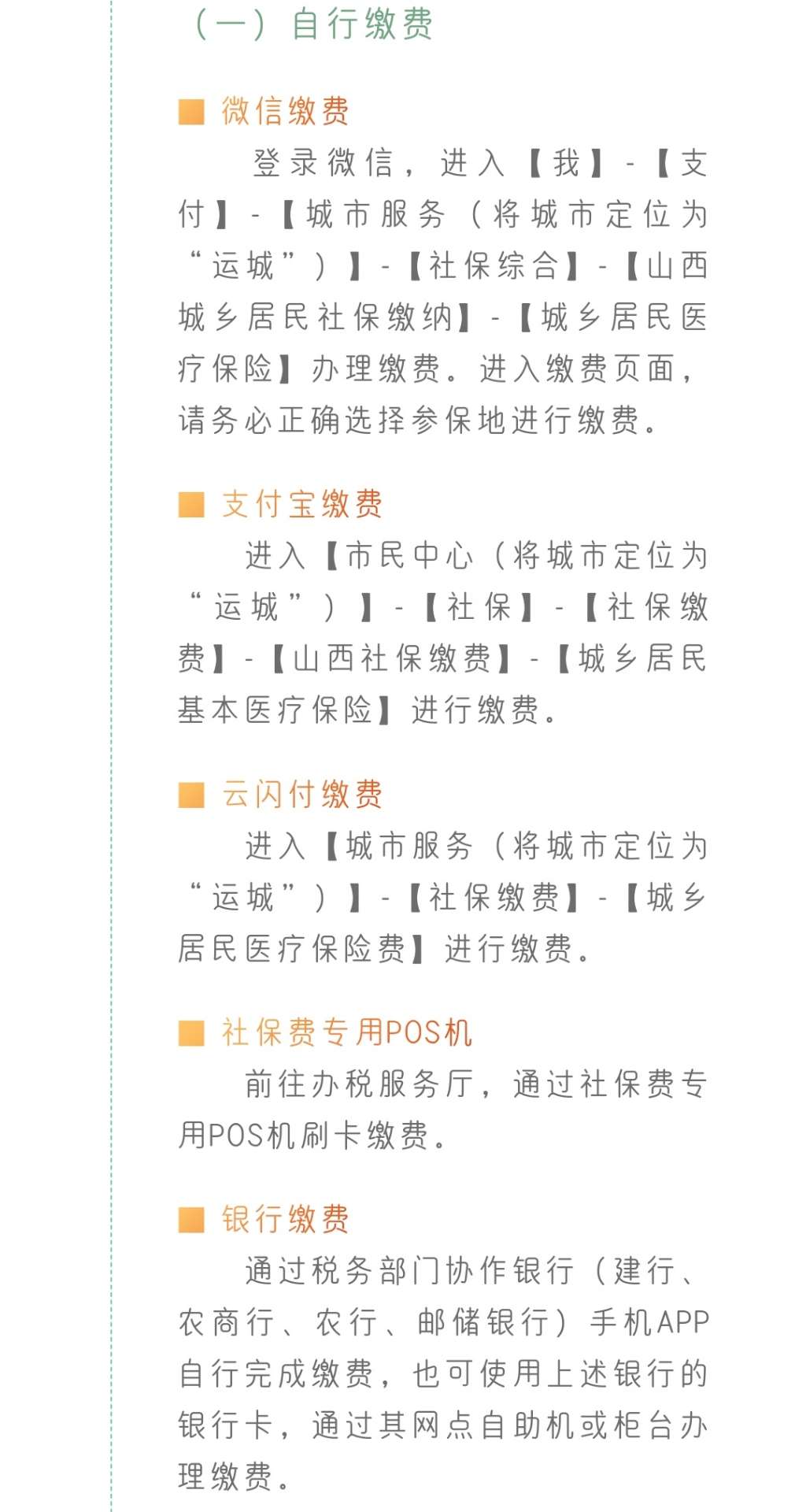 （一）自行缴费

■ 微信缴费

登录微信，进入【我】-【支付】-【城市服务（将城市定位为“运城”）】-【社保综合】-【山西城乡居民社保缴纳】-【城乡居民医疗保险】办理缴费。进入缴费页面，请务必正确选择参保地进行缴费。

■ 支付宝缴费

进入【市民中心（将城市定位为“运城”）】-【社保】-【社保缴费】-【山西社保缴费】-【城乡居民基本医疗保险】进行缴费。

■ 云闪付缴费

进入【城市服务（将城市定位为“运城”）】-【社保缴费】-【城乡居民医疗保险费】进行缴费。

■ 社保费专用POS机

前往办税服务厅，通过社保费专用POS机刷卡缴费。

■ 银行缴费

通过税务部门协作银行（建行、农商行、农行、邮储银行）手机APP自行完成缴费，也可使用上述银行的银行卡，通过其网点自助机或柜台办理缴费。